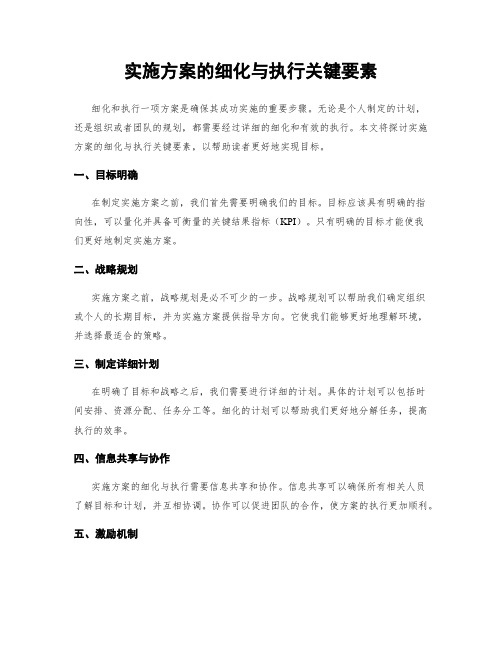 实施方案的细化与执行关键要素

细化和执行一项方案是确保其成功实施的重要步骤。无论是个人制定的计划，还是组织或者团队的规划，都需要经过详细的细化和有效的执行。本文将探讨实施方案的细化与执行关键要素，以帮助读者更好地实现目标。

一、目标明确

在制定实施方案之前，我们首先需要明确我们的目标。目标应该具有明确的指向性，可以量化并具备可衡量的关键结果指标（KPI）。只有明确的目标才能使我们更好地制定实施方案。

二、战略规划

实施方案之前，战略规划是必不可少的一步。战略规划可以帮助我们确定组织或个人的长期目标，并为实施方案提供指导方向。它使我们能够更好地理解环境，并选择最适合的策略。

三、制定详细计划

在明确了目标和战略之后，我们需要进行详细的计划。具体的计划可以包括时间安排、资源分配、任务分工等。细化的计划可以帮助我们更好地分解任务，提高执行的效率。

四、信息共享与协作

实施方案的细化与执行需要信息共享和协作。信息共享可以确保所有相关人员了解目标和计划，并互相协调。协作可以促进团队的合作，使方案的执行更加顺利。

五、激励机制